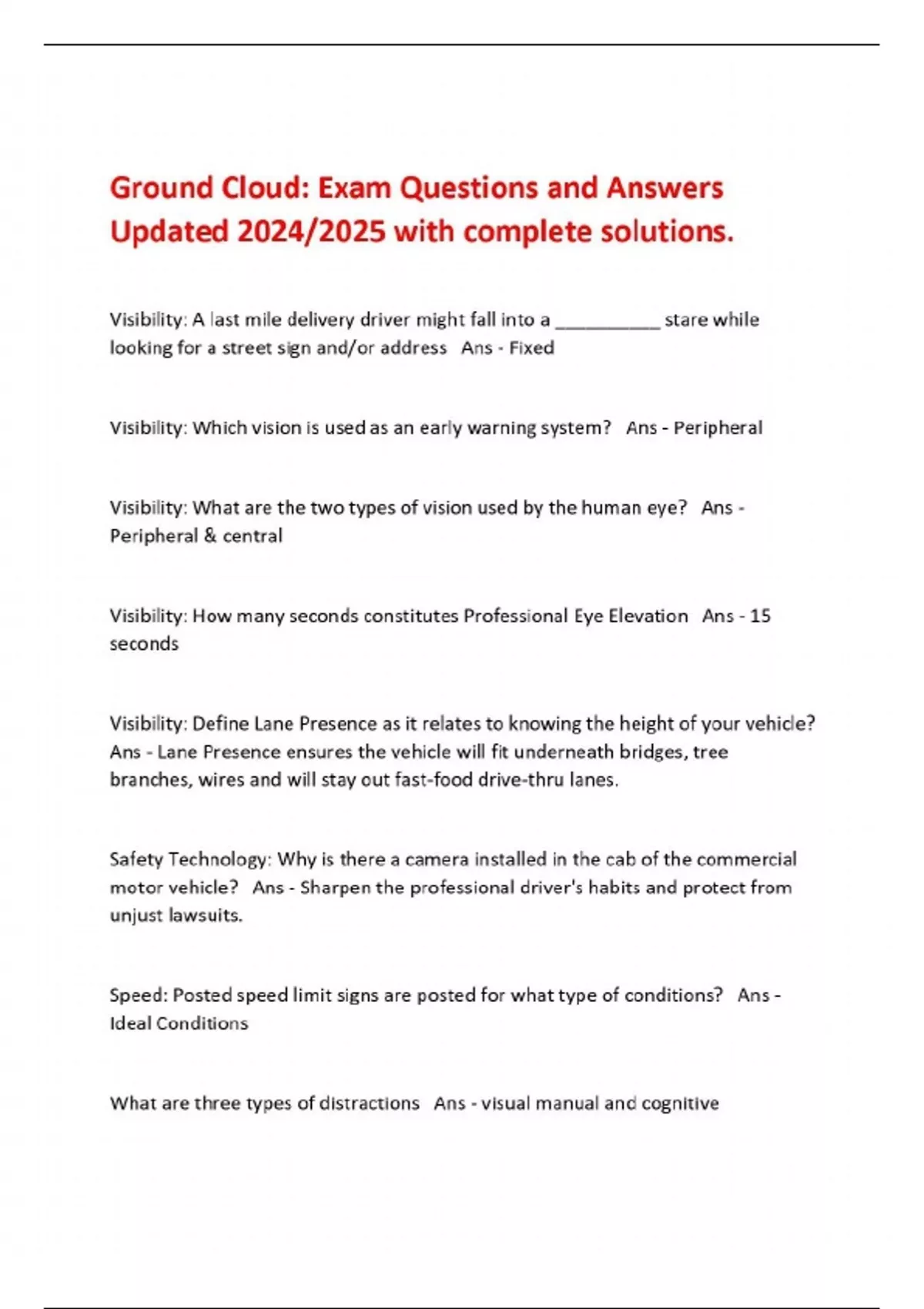 Ground Cloud: Exam Questions and Answers Updated 2024/2025 with complete solutions.

Visibility: A last mile delivery driver might fall into a __________ stare while looking for a street sign and/or address   Ans - Fixed

Visibility: Which vision is used as an early warning system?   Ans - Peripheral

Visibility: What are the two types of vision used by the human eye?   Ans - Peripheral & central

Visibility: How many seconds constitutes Professional Eye Elevation   Ans - 15 seconds

Visibility: Define Lane Presence as it relates to knowing the height of your vehicle?   Ans - Lane Presence ensures the vehicle will fit underneath bridges, tree branches, wires and will stay out fast-food drive-thru lanes.

Safety Technology: Why is there a camera installed in the cab of the commercial motor vehicle?   Ans - Sharpen the professional driver's habits and protect from unjust lawsuits.

Speed: Posted speed limit signs are posted for what type of conditions?   Ans - Ideal Conditions

What are three types of distractions   Ans - visual manual and cognitive